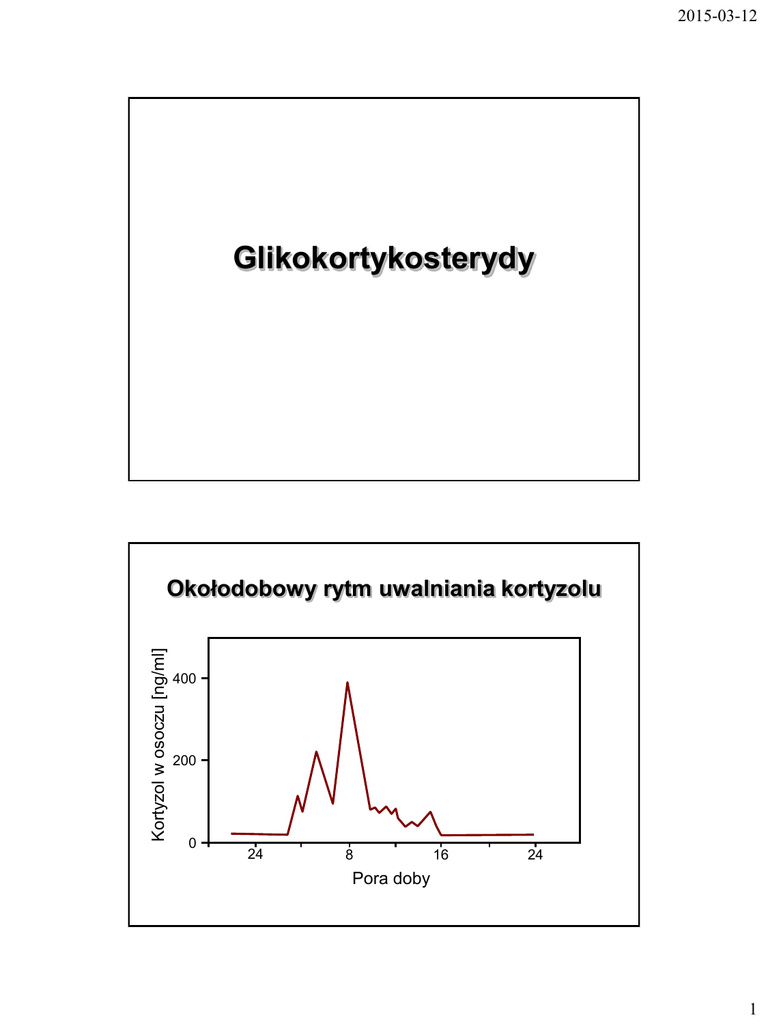 2015-03-12

Glikokortykosterydy

Okołodobowy rytm uwalniania kortyzolu

Kortyzol w osoczu [ng/ml]

400

200

0

24

8

16

24

Pora doby

1